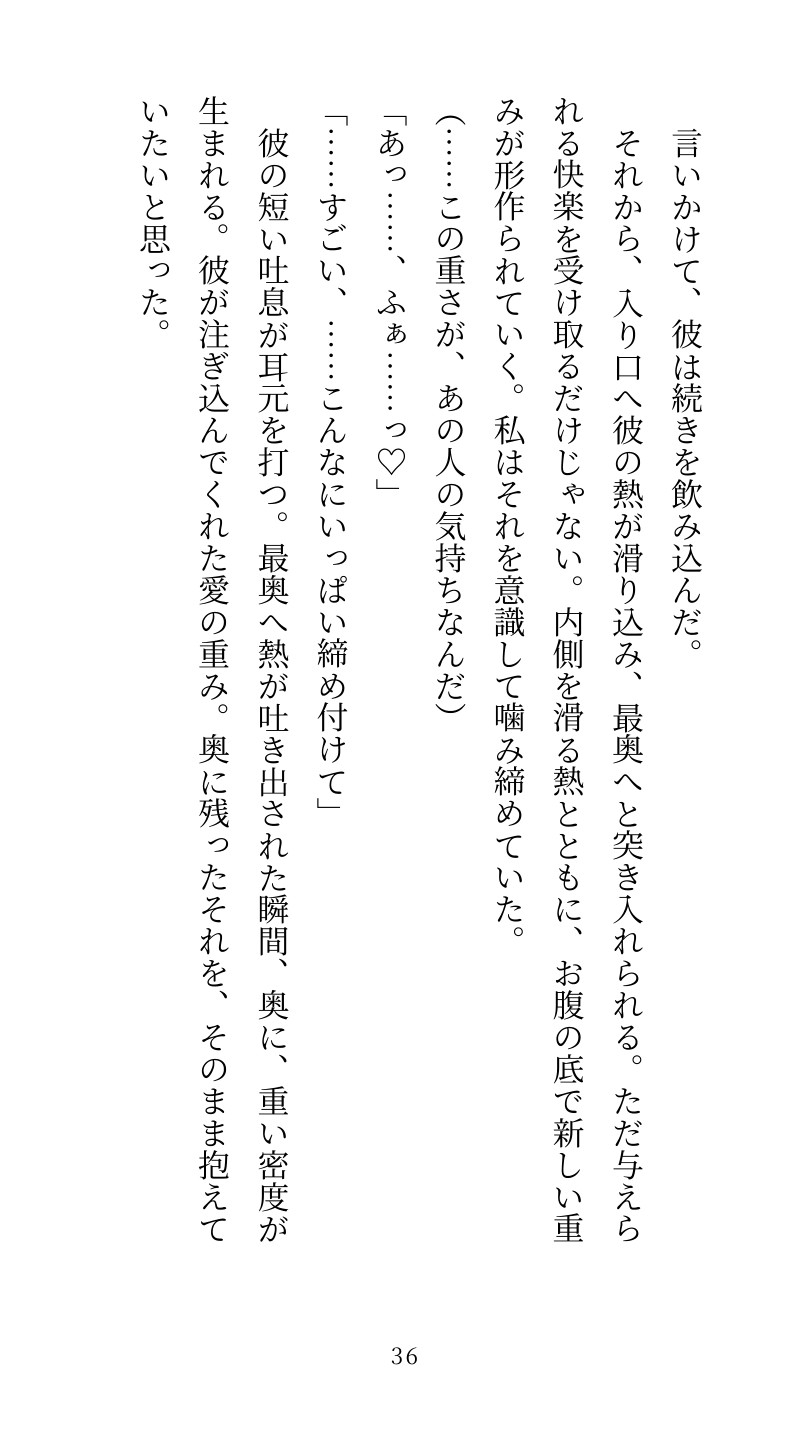 言いかけて、彼は続きを飲み込んだ。

それから、入り口へ彼の熱が滑り込み、最奥へと突き入れられる。ただ与えられる快楽を受け取るだけじゃない。内側を滑る熱とともに、お腹の底で新しい重みが形作られていく。私はそれを意識して噛み締めていた。

(……この重さが、あの人の気持ちなんだ)

「あっ……、ふぁ……っ♡」

「……すごい、……こんなにいっぱい締め付けて」

彼の短い吐息が耳元を打つ。最奥へ熱が吐き出された瞬間、奥に、重い密度が生まれる。彼が注ぎ込んでくれた愛の重み。奥に残ったそれを、そのまま抱えていたいと思った。

36